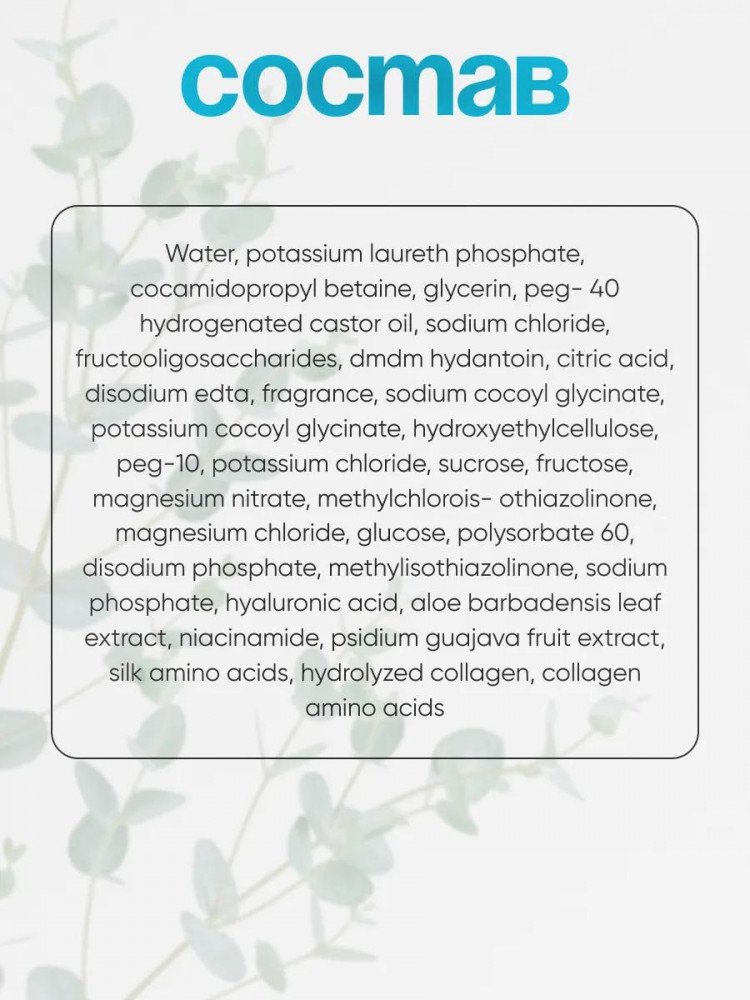 состав

Water, potassium laureth phosphate, cocamidopropyl betaine, glycerin, peg- 40 hydrogenated castor oil, sodium chloride, fructooligosaccharides, dmdm hydantoin, citric acid, disodium edta, fragrance, sodium cocoyl glycinate, potassium cocoyl glycinate, hydroxyethylcellulose, peg-10, potassium chloride, sucrose, fructose, magnesium nitrate, methylchlorois- othiazolinone, magnesium chloride, glucose, polysorbate 60, disodium phosphate, methylisothiazolinone, sodium phosphate, hyaluronic acid, aloe barbadensis leaf extract, niacinamide, psidium guajava fruit extract, silk amino acids, hydrolyzed collagen, collagen amino acids